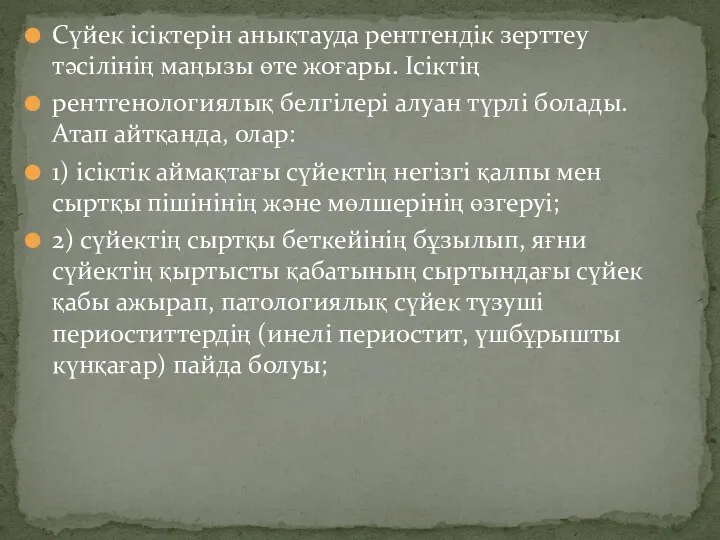 Сүйек ісіктерін анықтауда рентгендік зерттеу тәсілінің маңызы өте жоғары. Ісіктің

рентгенологиялық белгілері алуан түрлі болады. Атап айтқанда, олар:

1) ісіктік аймақтағы сүйектің негізгі қалпы мен сыртқы пішінінің және мөлшерінің өзгеруі;

2) сүйектің сыртқы беткейінің бұзылып, яғни сүйектің қыртысты қабатының сыртындағы сүйек қабы ажырап, патологиялық сүйек түзуші периоститтердің (инелі периостит, үшбұрышты күнқағар) пайда болуы;